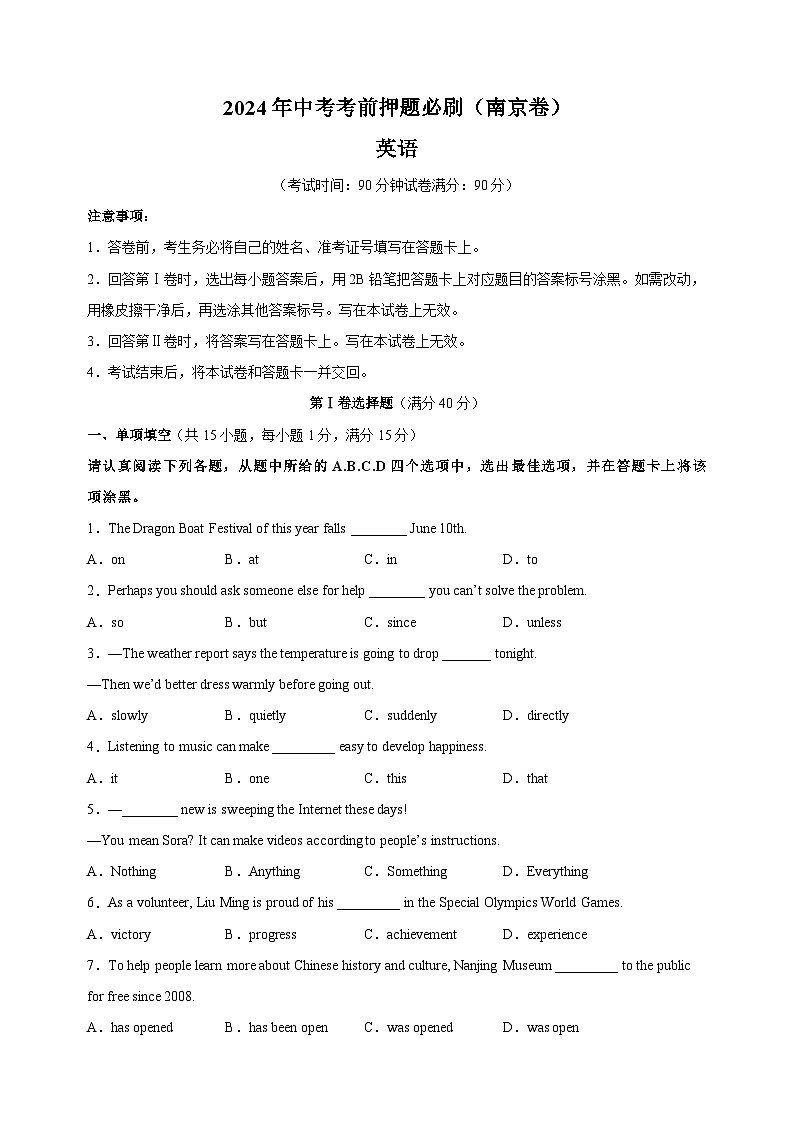 2024年中考考前押题必刷（南京卷）

英语

（考试时间：90分钟试卷满分：90分）

注意事项：

1．答卷前，考生务必将自己的姓名、准考证号填写在答题卡上。

2．回答第Ⅰ卷时，选出每小题答案后，用2B铅笔把答题卡上对应题目的答案标号涂黑。如需改动，用橡皮擦干净后，再选涂其他答案标号。写在本试卷上无效。

3．回答第Ⅱ卷时，将答案写在答题卡上。写在本试卷上无效。

4．考试结束后，将本试卷和答题卡一并交回。

第Ⅰ卷选择题（满分40分）

一、单项填空（共15小题，每小题1分，满分15分）

请认真阅读下列各题，从题中所给的A.B.C.D四个选项中，选出最佳选项，并在答题卡上将该项涂黑。

1．The Dragon Boat Festival of this year falls ________ June 10th.

A．on B．at C．in D．to

2．Perhaps you should ask someone else for help ________ you can't solve the problem.

A．so B．but C．since D．unless

3．—The weather report says the temperature is going to drop _______ tonight.

—Then we'd better dress warmly before going out.

A．slowly B．quietly C．suddenly D．directly

4．Listening to music can make _________ easy to develop happiness.

A．it B．one C．this D．that

5．—________ new is sweeping the Internet these days!

—You mean Sora? It can make videos according to people's instructions.

A．Nothing B．Anything C．Something D．Everything

6．As a volunteer, Liu Ming is proud of his _________ in the Special Olympics World Games.

A．victory B．progress C．achievement D．experience

7．To help people learn more about Chinese history and culture, Nanjing Museum _________ to the public for free since 2008.

A．has opened B．has been open C．was opened D．was open